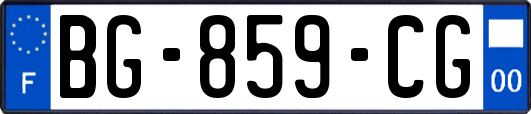 F
BG-859-CG
00